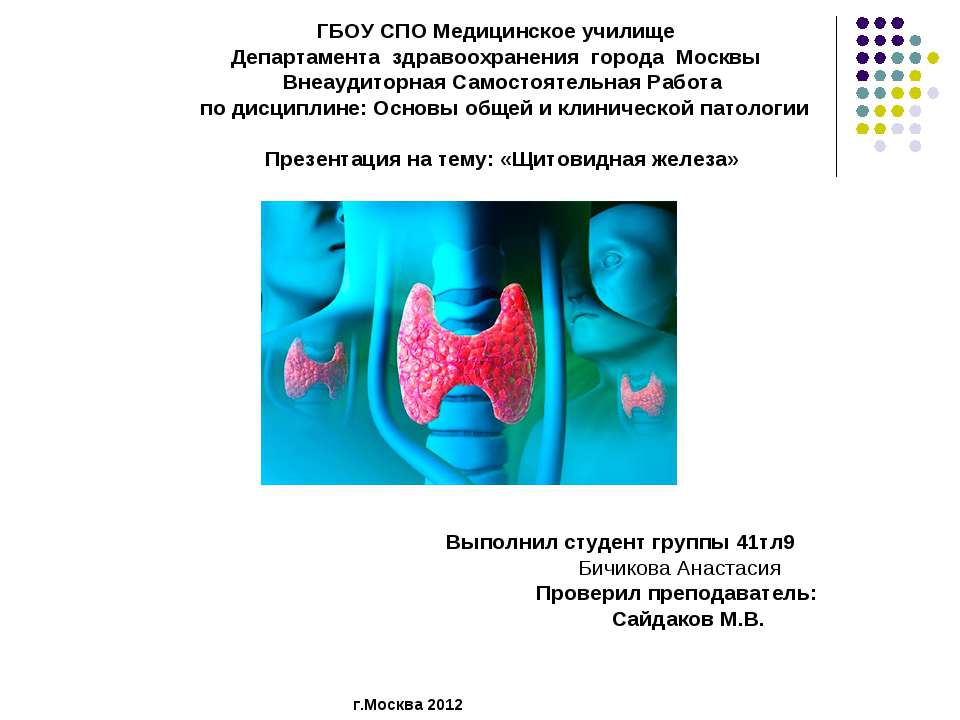 ГБОУ СПО Медицинское училище
Департамента здравоохранения города Москвы
Внеаудиторная Самостоятельная Работа
по дисциплине: Основы общей и клинической патологии

Презентация на тему: «Щитовидная железа»

Выполнил студент группы 41тл9
Бичикова Анастасия
Проверил преподаватель:
Сайдаков М.В.

г.Москва 2012